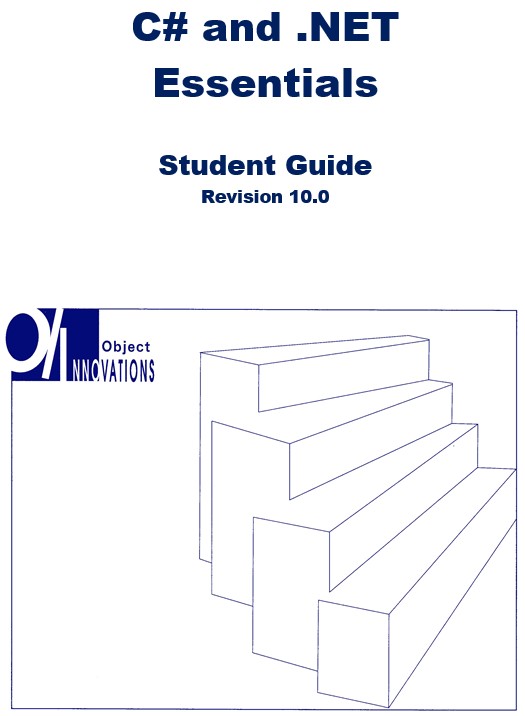 C# and .NET Essentials

Student Guide
Revision 10.0

Object
INNOVATIONS